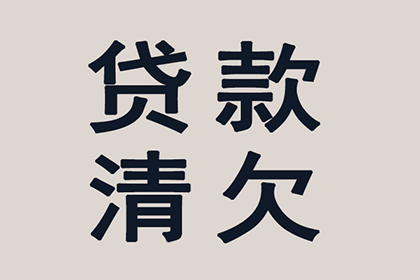 贷款
清欠